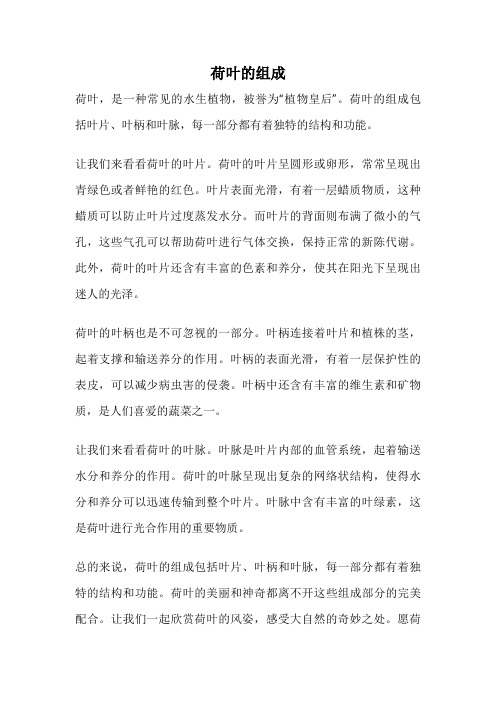 荷叶的组成

荷叶，是一种常见的水生植物，被誉为“植物皇后”。荷叶的组成包括叶片、叶柄和叶脉，每一部分都有着独特的结构和功能。

让我们来看看荷叶的叶片。荷叶的叶片呈圆形或卵形，常常呈现出青绿色或者鲜艳的红色。叶片表面光滑，有着一层蜡质物质，这种蜡质可以防止叶片过度蒸发水分。而叶片的背面则布满了微小的气孔，这些气孔可以帮助荷叶进行气体交换，保持正常的新陈代谢。此外，荷叶的叶片还含有丰富的色素和养分，使其在阳光下呈现出迷人的光泽。

荷叶的叶柄也是不可忽视的一部分。叶柄连接着叶片和植株的茎，起着支撑和输送养分的作用。叶柄的表面光滑，有着一层保护性的表皮，可以减少病虫害的侵袭。叶柄中还含有丰富的维生素和矿物质，是人们喜爱的蔬菜之一。

让我们来看看荷叶的叶脉。叶脉是叶片内部的血管系统，起着输送水分和养分的作用。荷叶的叶脉呈现出复杂的网络状结构，使得水分和养分可以迅速传输到整个叶片。叶脉中含有丰富的叶绿素，这是荷叶进行光合作用的重要物质。

总的来说，荷叶的组成包括叶片、叶柄和叶脉，每一部分都有着独特的结构和功能。荷叶的美丽和神奇都离不开这些组成部分的完美配合。让我们一起欣赏荷叶的风姿，感受大自然的奇妙之处。愿荷